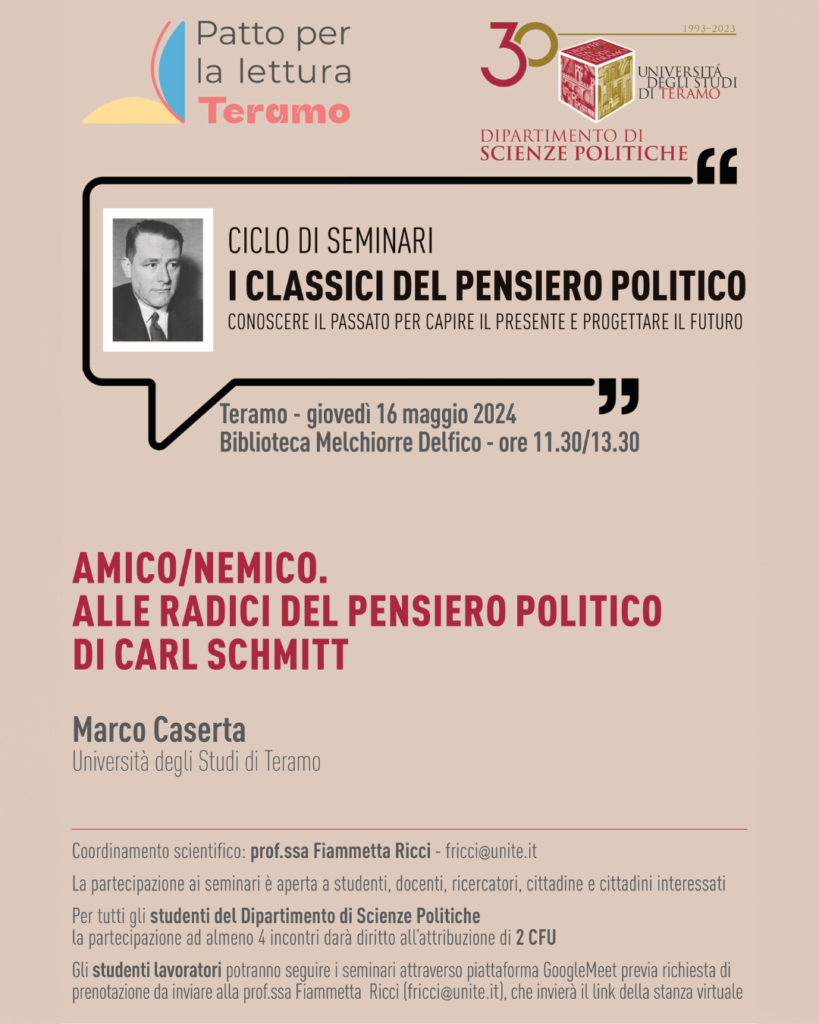 Patto per la lettura
Teramo

30
1993-2023
UNIVERSITÀ DEGLI STUDI DI TERAMO

DIPARTIMENTO DI
SCIENZE POLITICHE

CICLO DI SEMINARI
I CLASSICI DEL PENSIERO POLITICO
CONOSCERE IL PASSATO PER CAPIRE IL PRESENTE E PROGETTARE IL FUTURO

Teramo - giovedì 16 maggio 2024
Biblioteca Melchiorre Delfico - ore 11.30/13.30

AMICO/NEMICO.
ALLE RADICI DEL PENSIERO POLITICO
DI CARL SCHMITT

Marco Caserta
Università degli Studi di Teramo

Coordinamento scientifico: prof.ssa Fiammetta Ricci - fricci@unite.it

La partecipazione ai seminari è aperta a studenti, docenti, ricercatori, cittadine e cittadini interessati

Per tutti gli studenti del Dipartimento di Scienze Politiche
la partecipazione ad almeno 4 incontri darà diritto all'attribuzione di 2 CFU

Gli studenti lavoratori potranno seguire i seminari attraverso piattaforma GoogleMeet previa richiesta di prenotazione da inviare alla prof.ssa Fiammetta Ricci (fricci@unite.it), che invierà il link della stanza virtuale